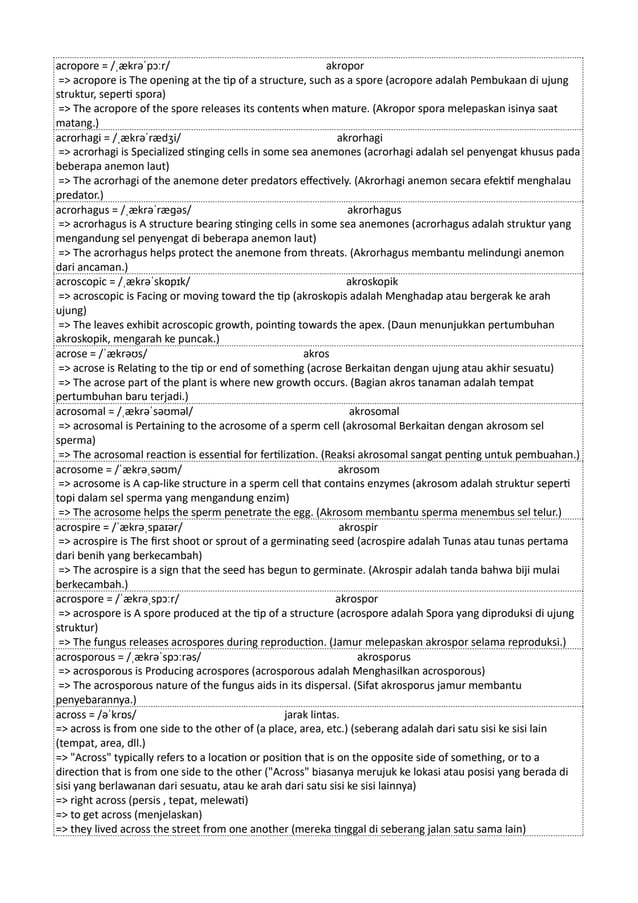 acropore = /ˌækrəˈpɔːr/ akropor
=> acropore is The opening at the tip of a structure, such as a spore (acropore adalah Pembukaan di ujung struktur, seperti spora)
=> The acropore of the spore releases its contents when mature. (Akropor spora melepaskan isinya saat matang.)

acrorhagi = /ˌækrəˈrædʒi/ akrorhagi
=> acrorhagi is Specialized stinging cells in some sea anemones (acrorhagi adalah sel penyengat khusus pada beberapa anemon laut)
=> The acrorhagi of the anemone deter predators effectively. (Akrorhagi anemon secara efektif menghalau predator.)

acrorhagus = /ˌækrəˈrægəs/ akrorhagus
=> acrorhagus is A structure bearing stinging cells in some sea anemones (acrorhagus adalah struktur yang mengandung sel penyengat di beberapa anemon laut)
=> The acrorhagus helps protect the anemone from threats. (Akrorhagus membantu melindungi anemon dari ancaman.)

acroscopic = /ˌækrəˈskɒpɪk/ akroskopik
=> acroscopic is Facing or moving toward the tip (akroskopis adalah Menghadap atau bergerak ke arah ujung)
=> The leaves exhibit acroscopic growth, pointing towards the apex. (Daun menunjukkan pertumbuhan akroskopik, mengarah ke puncak.)

acrose = /ˈækrəʊs/ akros
=> acrose is Relating to the tip or end of something (acrose Berkaitan dengan ujung atau akhir sesuatu)
=> The acrose part of the plant is where new growth occurs. (Bagian akros tanaman adalah tempat pertumbuhan baru terjadi.)

acrosomal = /ˌækrəˈsəʊməl/ akrosomal
=> acrosomal is Pertaining to the acrosome of a sperm cell (akrosomal Berkaitan dengan akrosom sel sperma)
=> The acrosomal reaction is essential for fertilization. (Reaksi akrosomal sangat penting untuk pembuahan.)

acrosome = /ˈækrəˌsəʊm/ akrosom
=> acrosome is A cap-like structure in a sperm cell that contains enzymes (akrosom adalah struktur seperti topi dalam sel sperma yang mengandung enzim)
=> The acrosome helps the sperm penetrate the egg. (Akrosom membantu sperma menembus sel telur.)

acrospire = /ˈækrəˌspaɪər/ akrospir
=> acrospire is The first shoot or sprout of a germinating seed (acrospire adalah Tunas atau tunas pertama dari benih yang berkecambah)
=> The acrospire is a sign that the seed has begun to germinate. (Akrospir adalah tanda bahwa biji mulai berkecambah.)

acrospore = /ˈækrəˌspɔːr/ akrospor
=> acrospore is A spore produced at the tip of a structure (acrospore adalah Spora yang diproduksi di ujung struktur)
=> The fungus releases acrospores during reproduction. (Jamur melepaskan akrospor selama reproduksi.)

acrosporous = /ˌækrəˈspɔːrəs/ akrosporus
=> acrosporous is Producing acrospores (acrosporous adalah Menghasilkan acrosporous)
=> The acrosporous nature of the fungus aids in its dispersal. (Sifat akrosporus jamur membantu penyebarannya.)

across = /əˈkrɒs/ jarak lintas.
=> across is from one side to the other of (a place, area, etc.) (seberang adalah dari satu sisi ke sisi lain (tempat, area, dll.)
=> "Across" typically refers to a location or position that is on the opposite side of something, or to a direction that is from one side to the other ("Across" biasanya merujuk ke lokasi atau posisi yang berada di sisi yang berlawanan dari sesuatu, atau ke arah dari satu sisi ke sisi lainnya)
=> right across (persis , tepat, melewati)
=> to get across (menjelaskan)
=> they lived across the street from one another (mereka tinggal di seberang jalan satu sama lain)